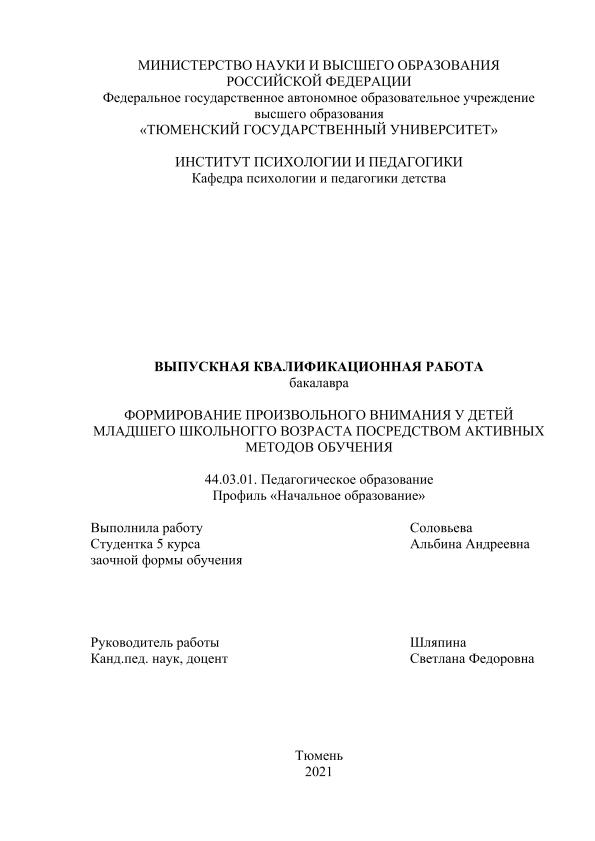 МИНИСТЕРСТВО НАУКИ И ВЫСШЕГО ОБРАЗОВАНИЯ
РОССИЙСКОЙ ФЕДЕРАЦИИ
Федеральное государственное автономное образовательное учреждение
высшего образования
«ТЮМЕНСКИЙ ГОСУДАРСТВЕННЫЙ УНИВЕРСИТЕТ»

ИНСТИТУТ ПСИХОЛОГИИ И ПЕДАГОГИКИ
Кафедра психологии и педагогики детства

ВЫПУСКНАЯ КВАЛИФИКАЦИОННАЯ РАБОТА
бакалавра

ФОРМИРОВАНИЕ ПРОИЗВОЛЬНОГО ВНИМАНИЯ У ДЕТЕЙ МЛАДШЕГО ШКОЛЬНОГО ВОЗРАСТА ПОСРЕДСТВОМ АКТИВНЫХ МЕТОДОВ ОБУЧЕНИЯ

44.03.01. Педагогическое образование
Профиль «Начальное образование»

Выполнила работу
Студентка 5 курса
заочной формы обучения

Соловьева
Альбина Андреевна

Руководитель работы
Канд.пед. наук, доцент

Шляпина
Светлана Федоровна

Тюмень
2021